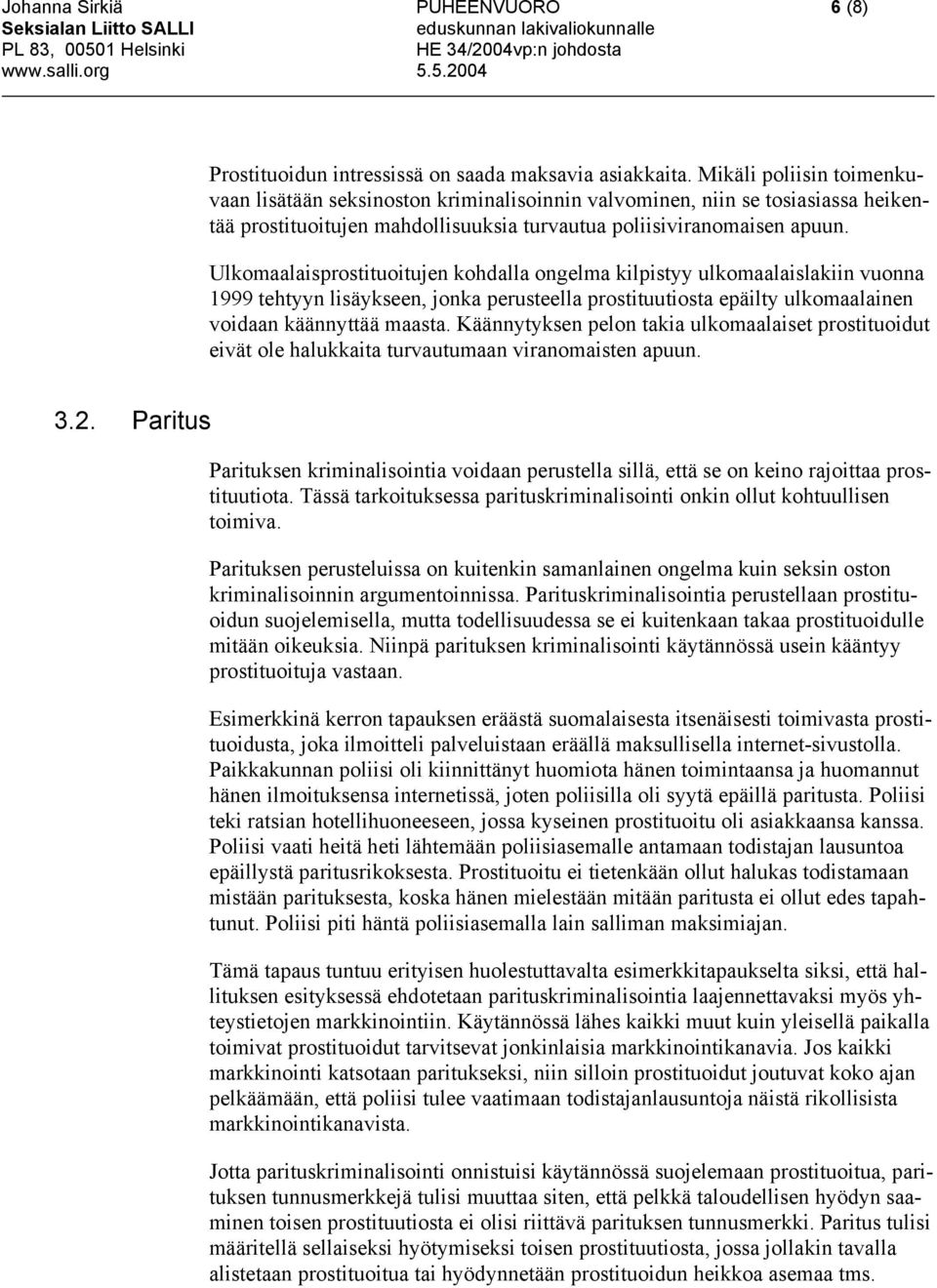 Johanna Sirkiä
Seksialan Liitto SALLI
PL 83, 00501 Helsinki
www.salli.org

PUHEENVUORO
eduskunnan lakivaliokunnalle
HE 34/2004vp:n johdosta
5.5.2004

6 (8)

Prostituoidun intressissä on saada maksavia asiakkaita. Mikäli poliisin toimenkuvaan lisätään seksinoston kriminalisoinnin valvominen, niin se tosiasiassa heikentää prostituoitujen mahdollisuuksia turvautua poliisiviranomaisen apuun.

Ulkomaalaisprostituoitujen kohdalla ongelma kilpistyy ulkomaalaislakiin vuonna 1999 tehtyyn lisäykseen, jonka perusteella prostituutiosta epäilty ulkomaalainen voidaan käännyttää maasta. Käännytyksen pelon takia ulkomaalaiset prostituoidut eivät ole halukkaita turvautumaan viranomaisten apuun.

3.2. Paritus

Parituksen kriminalisointia voidaan perustella sillä, että se on keino rajoittaa prostituutiota. Tässä tarkoituksessa parituskriminalisointi onkin ollut kohtuullisen toimiva.

Parituksen perusteluissa on kuitenkin samanlainen ongelma kuin seksin oston kriminalisoinnin argumentoinnissa. Parituskriminalisointia perustellaan prostituoidun suojelemisella, mutta todellisuudessa se ei kuitenkaan takaa prostituoidulle mitään oikeuksia. Niinpä parituksen kriminalisointi käytännössä usein kääntyy prostituoituja vastaan.

Esimerkkinä kerron tapauksen eräästä suomalaisesta itsenäisesti toimivasta prostituoidusta, joka ilmoitteli palveluistaan eräällä maksullisella internet-sivustolla. Paikkakunnan poliisi oli kiinnittänyt huomiota hänen toimintaansa ja huomannut hänen ilmoituksensa internetissä, joten poliisilla oli syytä epäillä paritusta. Poliisi teki ratsian hotellihuoneeseen, jossa kyseinen prostituoitu oli asiakkaansa kanssa. Poliisi vaati heitä heti lähtemään poliisiasemalle antamaan todistajan lausuntoa epäillystä paritusrikoksesta. Prostituoitu ei tietenkään ollut halukas todistamaan mistään parituksesta, koska hänen mielestään mitään paritusta ei ollut edes tapahtunut. Poliisi piti häntä poliisiasemalla lain salliman maksimiajan.

Tämä tapaus tuntuu erityisen huolestuttavalta esimerkkitapaukselta siksi, että hallituksen esityksessä ehdotetaan parituskriminalisointia laajennettavaksi myös yhteystietojen markkinointiin. Käytännössä lähes kaikki muut kuin yleisellä paikalla toimivat prostituoidut tarvitsevat jonkinlaisia markkinointikanavia. Jos kaikki markkinointi katsotaan paritukseksi, niin silloin prostituoidut joutuvat koko ajan pelkäämään, että poliisi tulee vaatimaan todistajanlausuntoja näistä rikollisista markkinointikanavista.

Jotta parituskriminalisointi onnistuisi käytännössä suojelemaan prostituoitua, parituksen tunnusmerkkejä tulisi muuttaa siten, että pelkkä taloudellisen hyödyn saaminen toisen prostituutiosta ei olisi riittävä parituksen tunnusmerkki. Paritus tulisi määritellä sellaiseksi hyötymiseksi toisen prostituutiosta, jossa jollakin tavalla alistetaan prostituoitua tai hyödynnetään prostituoidun heikkoa asemaa tms.